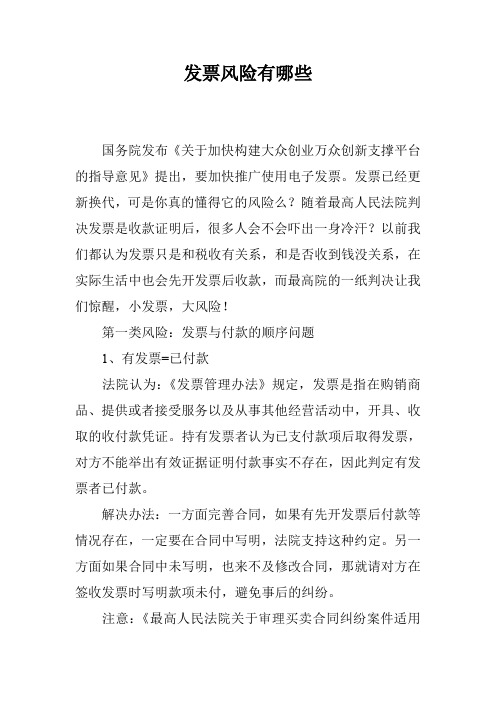 发票风险有哪些

国务院发布《关于加快构建大众创业万众创新支撑平台的指导意见》提出，要加快推广使用电子发票。发票已经更新换代，可是你真的懂得它的风险么？随着最高人民法院判决发票是收款证明后，很多人会不会吓出一身冷汗？以前我们都认为发票只是和税收有关系，和是否收到钱没关系，在实际生活中也会先开发票后收款，而最高院的一纸判决让我们惊醒，小发票，大风险！

第一类风险：发票与付款的顺序问题

1、有发票=已付款

法院认为：《发票管理办法》规定，发票是指在购销商品、提供或者接受服务以及从事其他经营活动中，开具、收取的收付款凭证。持有发票者认为已支付款项后取得发票，对方不能举出有效证据证明付款事实不存在，因此判定有发票者已付款。

解决办法：一方面完善合同，如果有先开发票后付款等情况存在，一定要在合同中写明，法院支持这种约定。另一方面如果合同中未写明，也来不及修改合同，那就请对方在签收发票时写明款项未付，避免事后的纠纷。

注意：《最高人民法院关于审理买卖合同纠纷案件适用